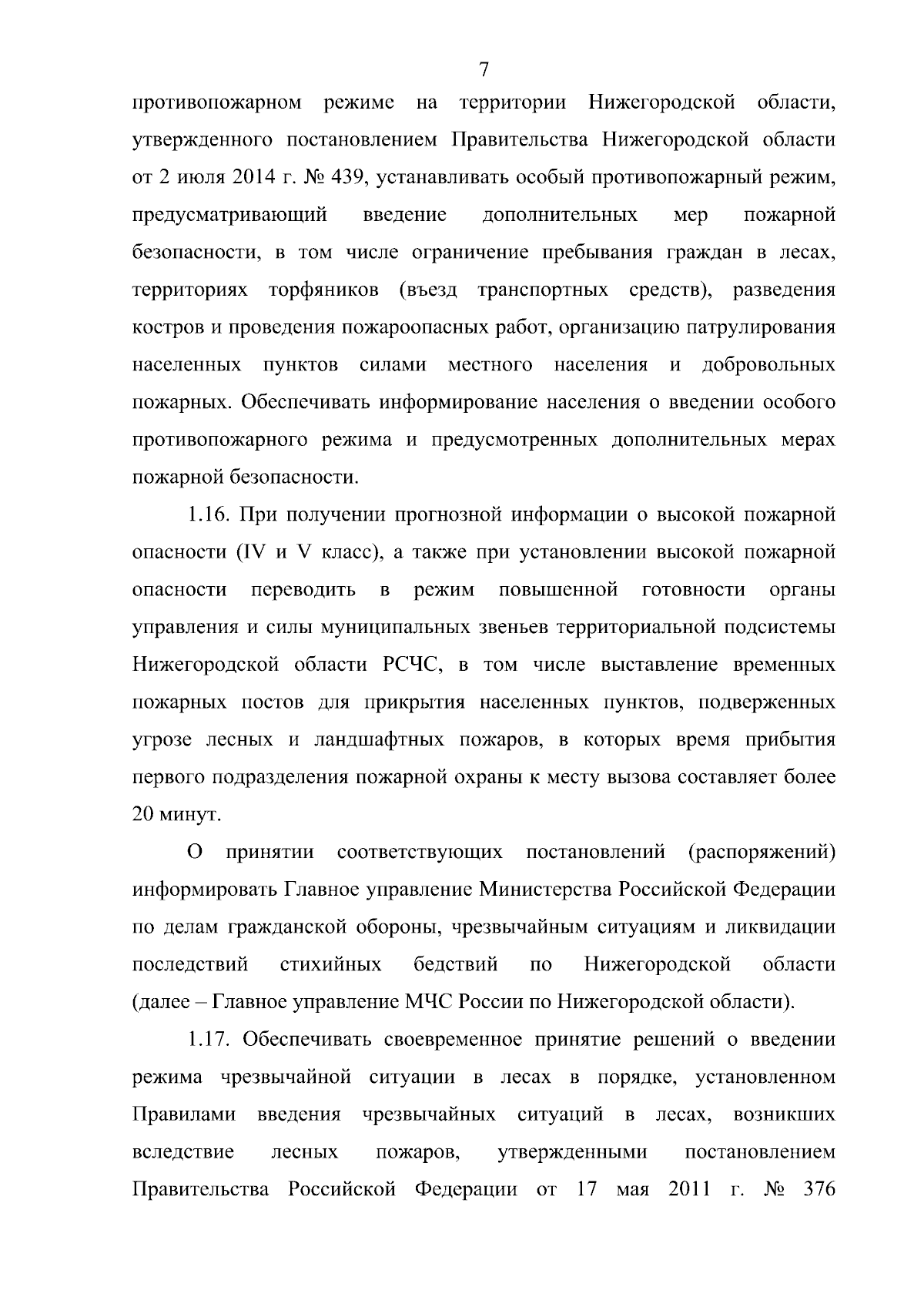 7

противопожарном режиме на территории Нижегородской области, утвержденного постановлением Правительства Нижегородской области от 2 июля 2014 г. № 439, устанавливать особый противопожарный режим, предусматривающий введение дополнительных мер пожарной безопасности, в том числе ограничение пребывания граждан в лесах, территориях торфяников (въезд транспортных средств), разведения костров и проведения пожароопасных работ, организацию патрулирования населенных пунктов силами местного населения и добровольных пожарных. Обеспечивать информирование населения о введении особого противопожарного режима и предусмотренных дополнительных мерах пожарной безопасности.

1.16. При получении прогнозной информации о высокой пожарной опасности (IV и V класс), а также при установлении высокой пожарной опасности переводить в режим повышенной готовности органы управления и силы муниципальных звеньев территориальной подсистемы Нижегородской области РСЧС, в том числе выставление временных пожарных постов для прикрытия населенных пунктов, подверженных угрозе лесных и ландшафтных пожаров, в которых время прибытия первого подразделения пожарной охраны к месту вызова составляет более 20 минут.

О принятии соответствующих постановлений (распоряжений) информировать Главное управление Министерства Российской Федерации по делам гражданской обороны, чрезвычайным ситуациям и ликвидации последствий стихийных бедствий по Нижегородской области (далее – Главное управление МЧС России по Нижегородской области).

1.17. Обеспечивать своевременное принятие решений о введении режима чрезвычайной ситуации в лесах в порядке, установленном Правилами введения чрезвычайных ситуаций в лесах, возникших вследствие лесных пожаров, утвержденными постановлением Правительства Российской Федерации от 17 мая 2011 г. № 376